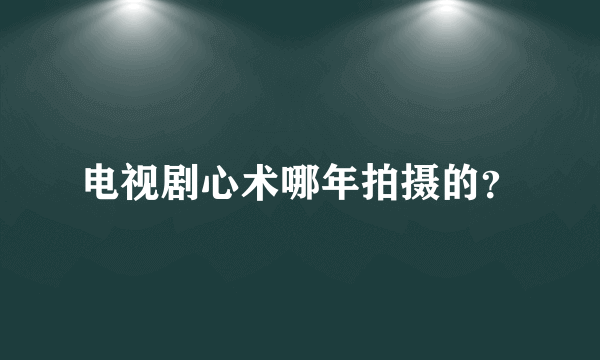 电视剧心术哪年拍摄的？